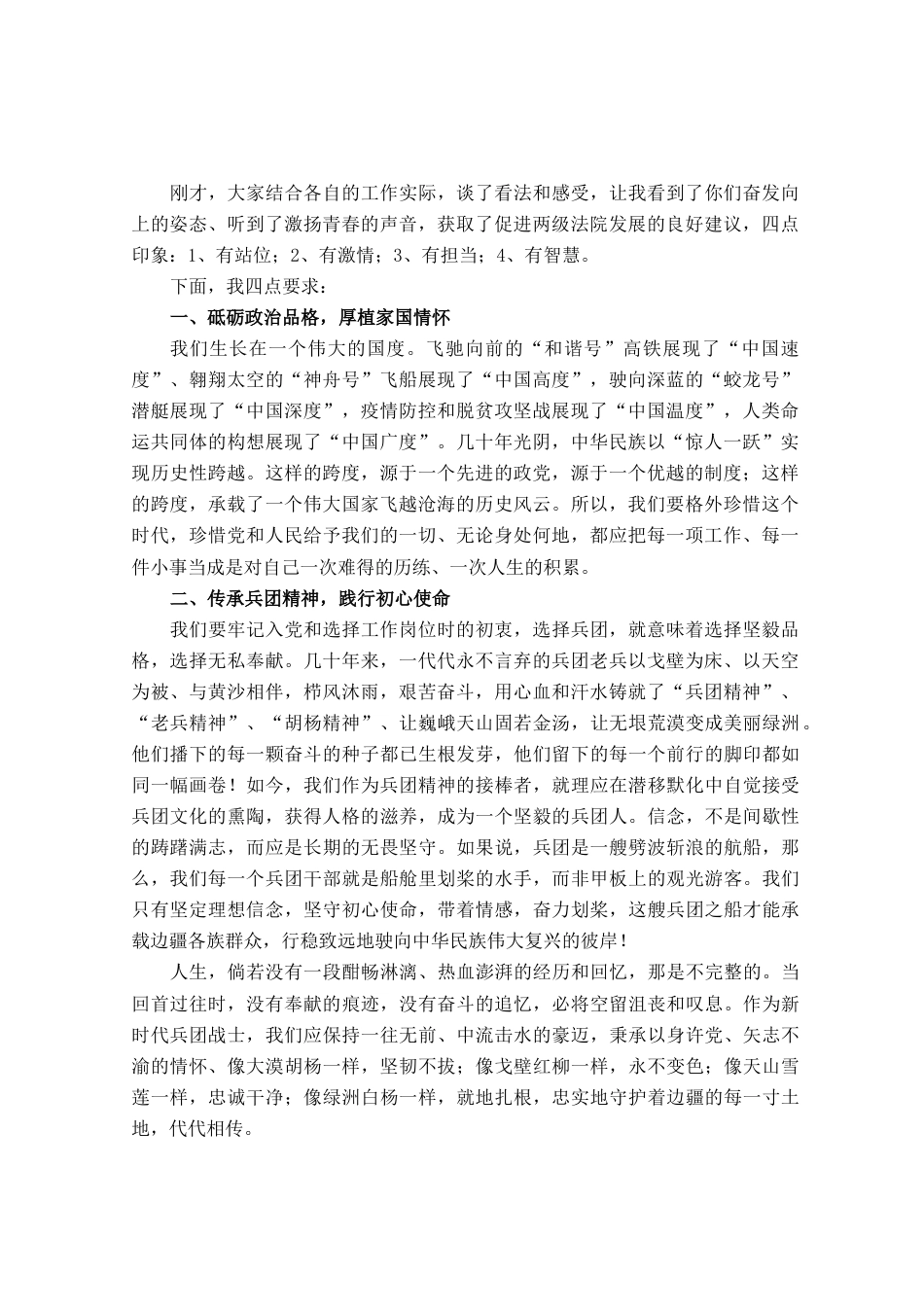 刚才，大家结合各自的工作实际，谈了看法和感受，让我看到了你们奋发向上的姿态、听到了激扬青春的声音，获取了促进两级法院发展的良好建议，四点印象：1、有站位；2、有激情；3、有担当；4、有智慧。

下面，我四点要求：

一、砥砺政治品格，厚植家国情怀

我们生长在一个伟大的国度。飞驰向前的“和谐号”高铁展现了“中国速度”、翱翔太空的“神舟号”飞船展现了“中国高度”，驶向深蓝的“蛟龙号”潜艇展现了“中国深度”，疫情防控和脱贫攻坚战展现了“中国温度”，人类命运共同体的构想展现了“中国广度”。几十年光阴，中华民族以“惊人一跃”实现历史性跨越。这样的跨度，源于一个先进的政党，源于一个优越的制度；这样的跨度，承载了一个伟大国家飞越沧海的历史风云。所以，我们要格外珍惜这个时代，珍惜党和人民给予我们的一切、无论身处何地，都应把每一项工作、每一件小事当成是对自己一次难得的历练、一次人生的积累。

二、传承兵团精神，践行初心使命

我们要牢记入党和选择工作岗位时的初衷，选择兵团，就意味着选择坚毅品格，选择无私奉献。几十年来，一代代永不言弃的兵团老兵以戈壁为床、以天空为被、与黄沙相伴，栉风沐雨，艰苦奋斗，用心血和汗水铸就了“兵团精神”、“老兵精神”、“胡杨精神”、让巍峨天山固若金汤，让无垠荒漠变成美丽绿洲。他们播下的每一颗奋斗的种子都已生根发芽，他们留下的每一个前行的脚印都如同一幅画卷！如今，我们作为兵团精神的接棒者，就理应在潜移默化中自觉接受兵团文化的熏陶，获得人格的滋养，成为一个坚毅的兵团人。信念，不是间歇性的踌躇满志，而应是长期的无畏坚守。如果说，兵团是一艘劈波斩浪的航船，那么，我们每一个兵团干部就是船舱里划桨的水手，而非甲板上的观光游客。我们只有坚定理想信念，坚守初心使命，带着情感，奋力划桨，这艘兵团之船才能承载边疆各族群众，行稳致远地驶向中华民族伟大复兴的彼岸！

人生，倘若没有一段酣畅淋漓、热血澎湃的经历和回忆，那是不完整的。当回首过往时，没有奉献的痕迹，没有奋斗的追忆，必将空留沮丧和叹息。作为新时代兵团战士，我们应保持一往无前、中流击水的豪迈，秉承以身许党、矢志不渝的情怀、像大漠胡杨一样，坚韧不拔；像戈壁红柳一样，永不变色；像天山雪莲一样，忠诚干净；像绿洲白杨一样，就地扎根，忠实地守护着边疆的每一寸土地，代代相传。